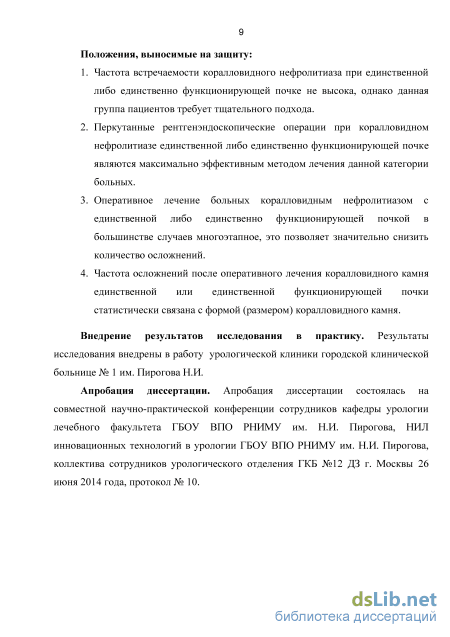 9

Положения, выносимые на защиту:

1. Частота встречаемости коралловидного нефролитиаза при единственной либо единственно функционирующей почке не высока, однако данная группа пациентов требует тщательного подхода.

2. Перкутанные рентгенэндоскопические операции при коралловидном нефролитиазе единственной либо единственно функционирующей почке являются максимально эффективным методом лечения данной категории больных.

3. Оперативное лечение больных коралловидным нефролитиазом с единственной либо единственно функционирующей почкой в большинстве случаев многоэтапное, это позволяет значительно снизить количество осложнений.

4. Частота осложнений после оперативного лечения коралловидного камня единственной или единственной функционирующей почки статистически связана с формой (размером) коралловидного камня.

Внедрение результатов исследования в практику. Результаты исследования внедрены в работу урологической клиники городской клинической больнице № 1 им. Пирогова Н.И.

Апробация диссертации. Апробация диссертации состоялась на совместной научно-практической конференции сотрудников кафедры урологии лечебного факультета ГБОУ ВПО РНИМУ им. Н.И. Пирогова, НИЛ инновационных технологий в урологии ГБОУ ВПО РНИМУ им. Н.И. Пирогова, коллектива сотрудников урологического отделения ГКБ №12 ДЗ г. Москвы 26 июня 2014 года, протокол № 10.

dsLib.net
библиотека диссертаций